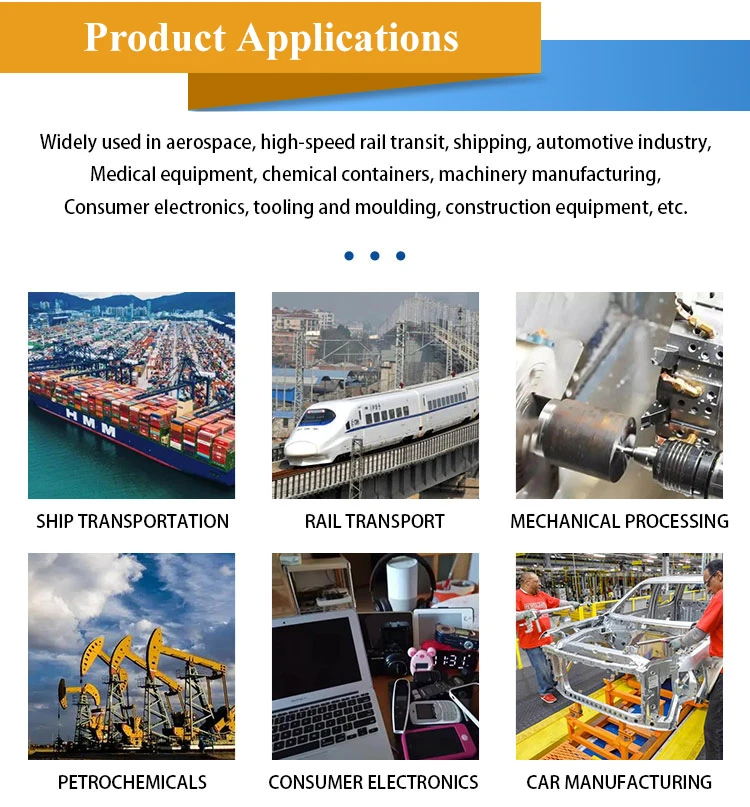 Product Applications

Widely used in aerospace, high-speed rail transit, shipping, automotive industry, Medical equipment, chemical containers, machinery manufacturing, Consumer electronics, tooling and moulding, construction equipment, etc.

HMM

SHIP TRANSPORTATION

RAIL TRANSPORT

MECHANICAL PROCESSING

PETROCHEMICALS

CONSUMER ELECTRONICS

CAR MANUFACTURING